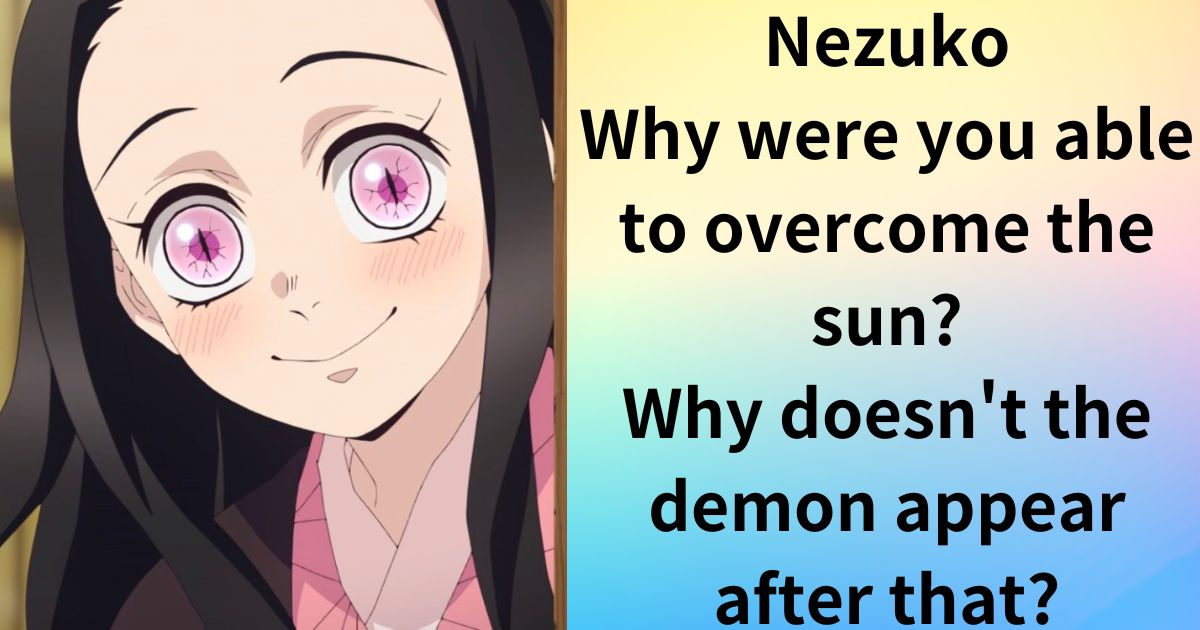 Nezuko
Why were you able to overcome the sun?
Why doesn't the demon appear after that?